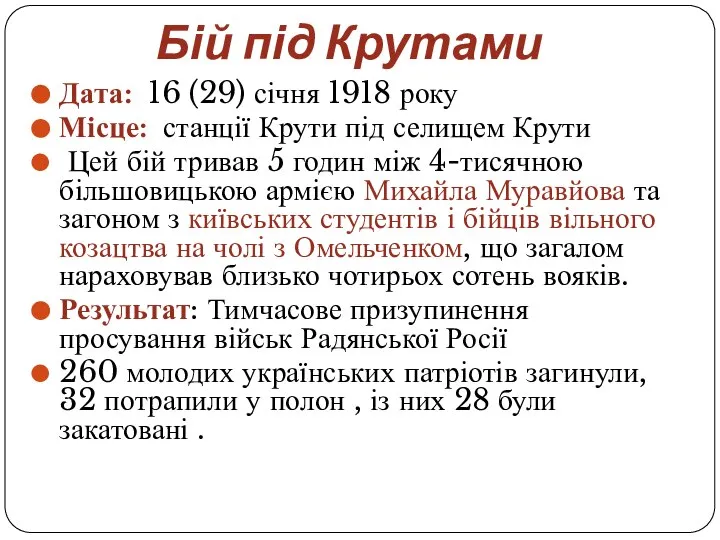 Бій під Крутами

Дата: 16 (29) січня 1918 року

Місце: станції Крути під селищем Крути

Цей бій тривав 5 годин між 4-тисячною більшовицькою армією Михайла Муравйова та загоном з київських студентів і бійців вільного козацтва на чолі з Омельченком, що загалом нараховував близько чотирьох сотень вояків.

Результат: Тимчасове призупинення просування військ Радянської Росії

260 молодих українських патріотів загинули, 32 потрапили у полон , із них 28 були закатовані .